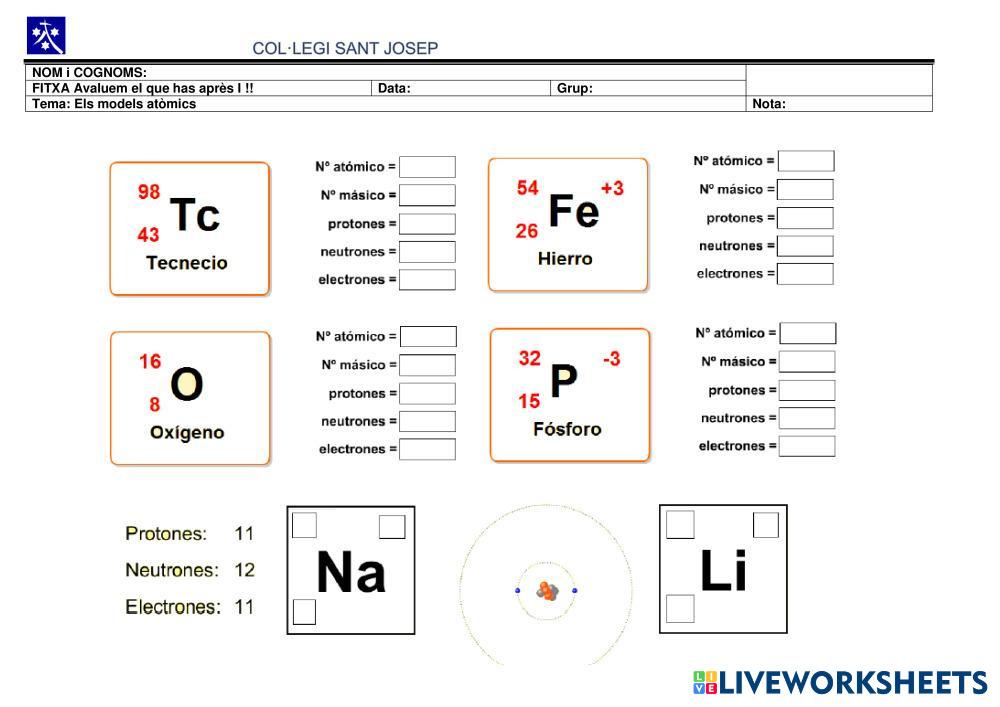 COL·LEGI SANT JOSEP

NOM i COGNOMS:
FITXA Avaluem el que has après I !! Data: Grup:
Tema: Els models atòmics Nota:

98
43
Tc
Tecnecio

Nº atómico =
Nº másico =
protones =
neutrones =
electrones =

54
26
Fe
+3
Hierro

Nº atómico =
Nº másico =
protones =
neutrones =
electrones =

16
8
O
Oxígeno

Nº atómico =
Nº másico =
protones =
neutrones =
electrones =

32
15
P
-3
Fósforo

Nº atómico =
Nº másico =
protones =
neutrones =
electrones =

Protones: 11
Neutrones: 12
Electrones: 11

Na

Li

LIVEWORKSHEETS